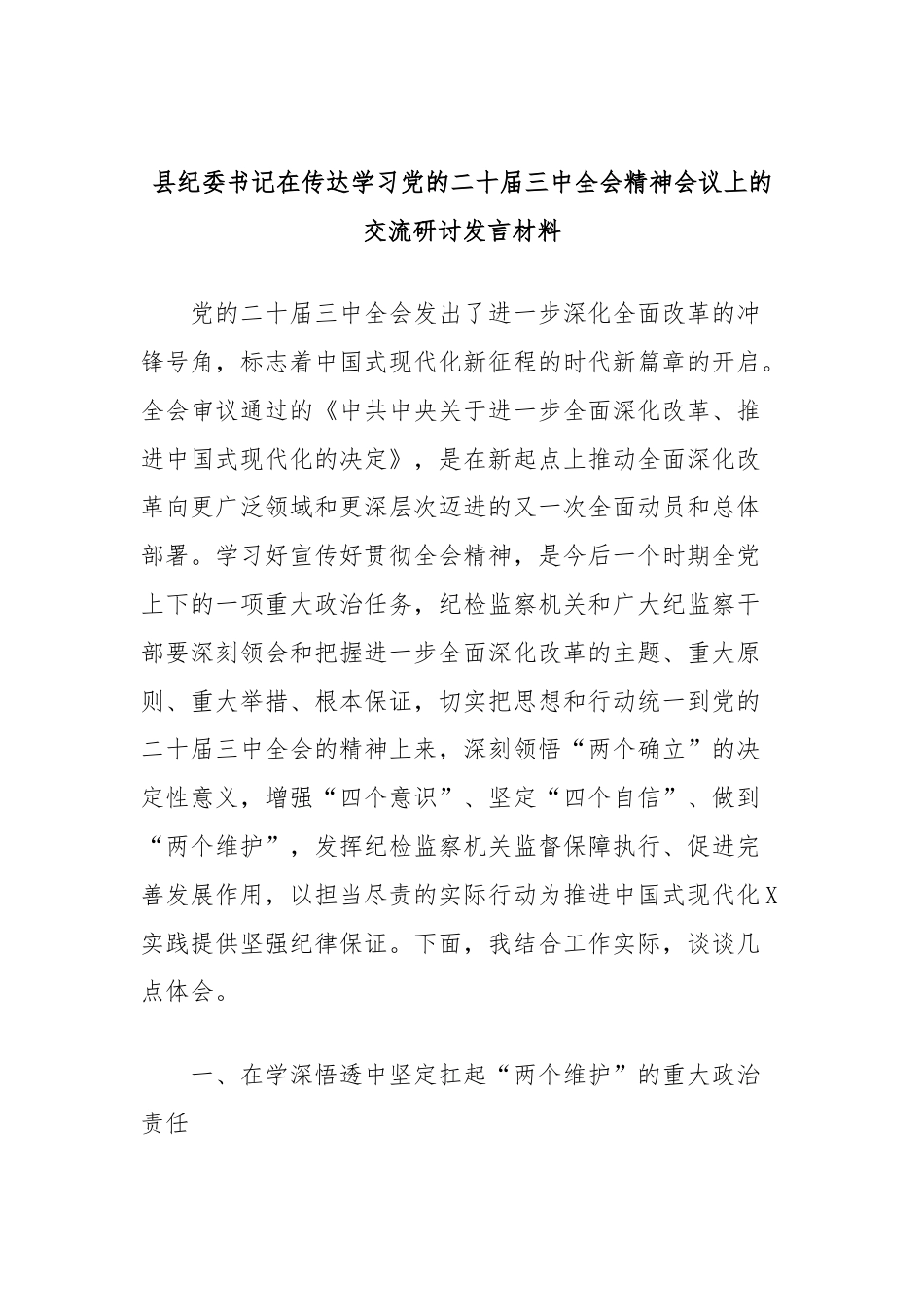 县纪委书记在传达学习党的二十届三中全会精神会议上的交流研讨发言材料

党的二十届三中全会发出了进一步深化全面改革的冲锋号角，标志着中国式现代化新征程的时代新篇章的开启。全会审议通过的《中共中央关于进一步全面深化改革、推进中国式现代化的决定》，是在新起点上推动全面深化改革向更广泛领域和更深层次迈进的又一次全面动员和总体部署。学习好宣传好贯彻全会精神，是今后一个时期全党上下的一项重大政治任务，纪检监察机关和广大纪监察干部要深刻领会和把握进一步全面深化改革的主题、重大原则、重大举措、根本保证，切实把思想和行动统一到党的二十届三中全会的精神上来，深刻领悟“两个确立”的决定性意义，增强“四个意识”、坚定“四个自信”、做到“两个维护”，发挥纪检监察机关监督保障执行、促进完善发展作用，以担当尽责的实际行动为推进中国式现代化X实践提供坚强纪律保证。下面，我结合工作实际，谈谈几点体会。

一、在学深悟透中坚定扛起“两个维护”的重大政治责任